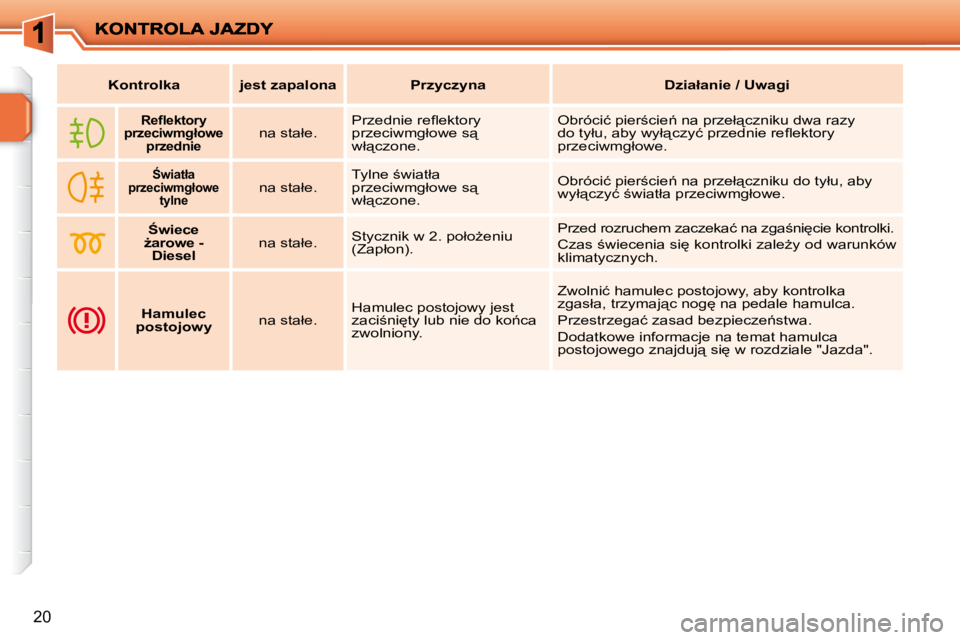 1

KONTROLA JAZDY

| Kontrolka | jest zapalona | Przyczyna | Działanie / Uwagi |
|---|---|---|---|
| Reflektory przeciwmgłowe przednie | na stałe. | Przednie reflektory przeciwmgłowe są włączone. | Obrócić pierścień na przełączniku dwa razy do tyłu, aby wyłączyć przednie reflektory przeciwmgłowe. |
| Światła przeciwmgłowe tylne | na stałe. | Tylne światła przeciwmgłowe są włączone. | Obrócić pierścień na przełączniku do tyłu, aby wyłączyć światła przeciwmgłowe. |
| Świece żarowe - Diesel | na stałe. | Stycznik w 2. położeniu (Zapłon). | Przed rozruchem zaczekać na zgaśnięcie kontrolki. Czas świecenia się kontrolki zależy od warunków klimatycznych. |
| Hamulec postojowy | na stałe. | Hamulec postojowy jest zaciśnięty lub nie do końca zwolniony. | Zwolnić hamulec postojowy, aby kontrolka zgasła, trzymając nogę na pedale hamulca. Przestrzegać zasad bezpieczeństwa. Dodatkowe informacje na temat hamulca postojowego znajdują się w rozdziale "Jazda". |

20

carmanualsonline.info